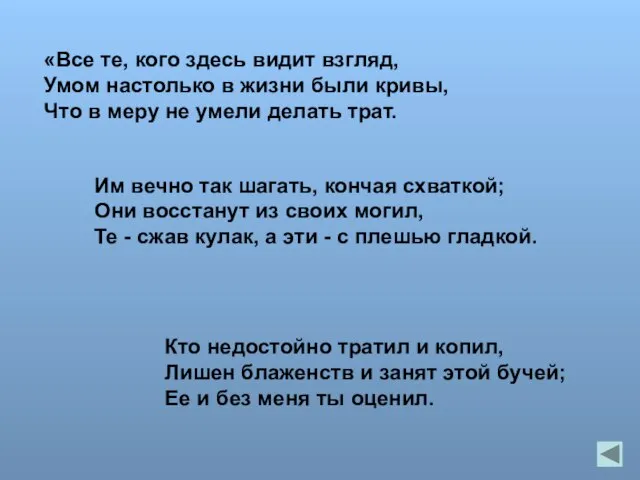 «Все те, кого здесь видит взгляд,
Умом настолько в жизни были кривы,
Что в меру не умели делать трат.

Им вечно так шагать, кончая схваткой;
Они восстанут из своих могил,
Те - сжав кулак, а эти - с плешью гладкой.

Кто недостойно тратил и копил,
Лишен блаженств и занят этой бучей;
Ее и без меня ты оценил.